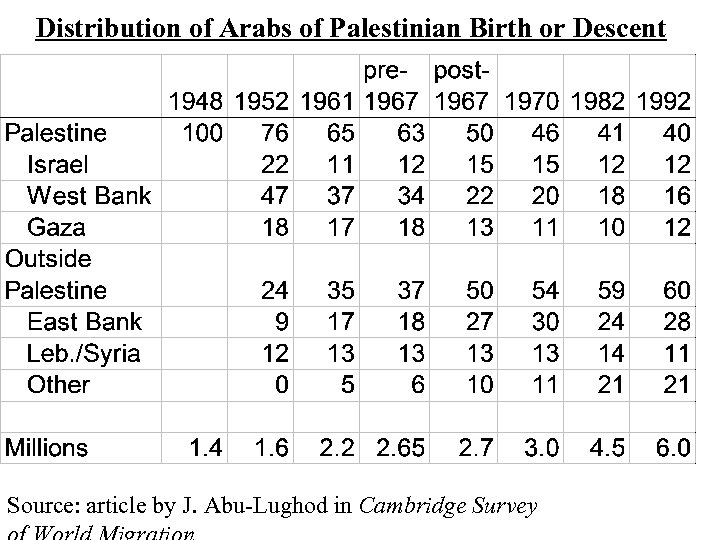 Distribution of Arabs of Palestinian Birth or Descent

| | 1948 | 1952 | 1961 | pre-1967 | post-1967 | 1970 | 1982 | 1992 |
|---|---|---|---|---|---|---|---|---|
| Palestine | 100 | 76 | 65 | 63 | 50 | 46 | 41 | 40 |
| Israel | | 22 | 11 | 12 | 15 | 15 | 12 | 12 |
| West Bank | | 47 | 37 | 34 | 22 | 20 | 18 | 16 |
| Gaza | | 18 | 17 | 18 | 13 | 11 | 10 | 12 |
| Outside Palestine | | 24 | 35 | 37 | 50 | 54 | 59 | 60 |
| East Bank | | 9 | 17 | 18 | 27 | 30 | 24 | 28 |
| Leb./Syria | | 12 | 13 | 13 | 13 | 13 | 14 | 11 |
| Other | | 0 | 5 | 6 | 10 | 11 | 21 | 21 |
| | | | | | | | | |
| Millions | 1.4 | 1.6 | 2.2 | 2.65 | 2.7 | 3.0 | 4.5 | 6.0 |

Source: article by J. Abu-Lughod in Cambridge Survey of World Migration